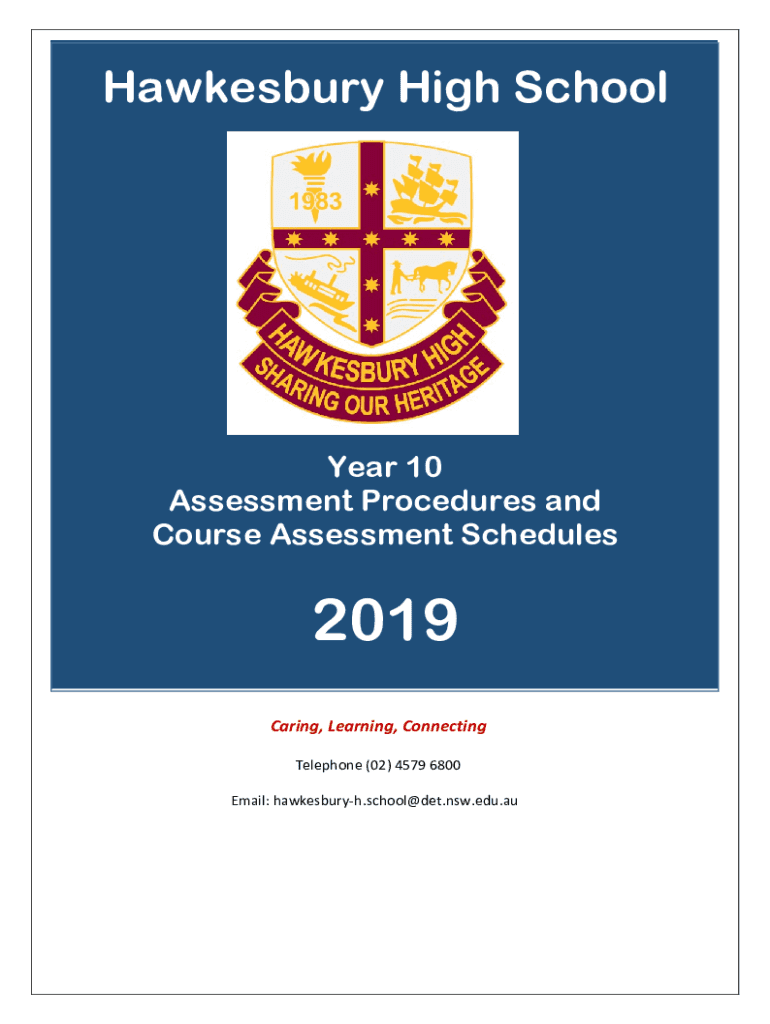 Hawkesbury High School

1983

HAWKESBURY HIGH
SHARING OUR HERITAGE

Year 10
Assessment Procedures and Course Assessment Schedules

2019

Caring, Learning, Connecting

Telephone (02) 4579 6800

Email: hawkesbury-h.school@det.nsw.edu.au